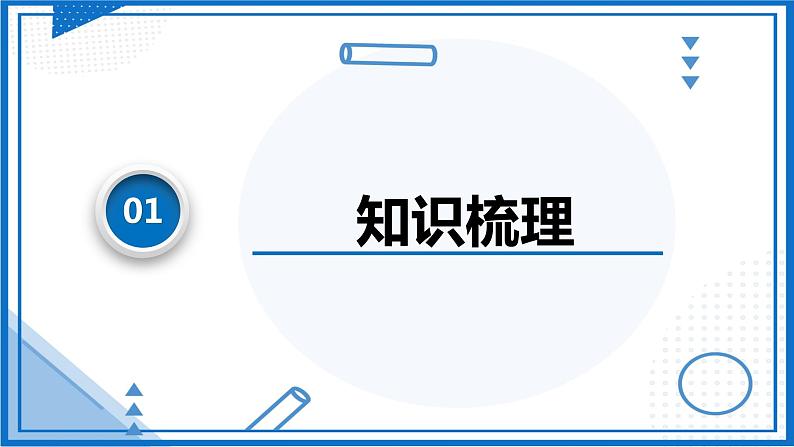 01

知识梳理